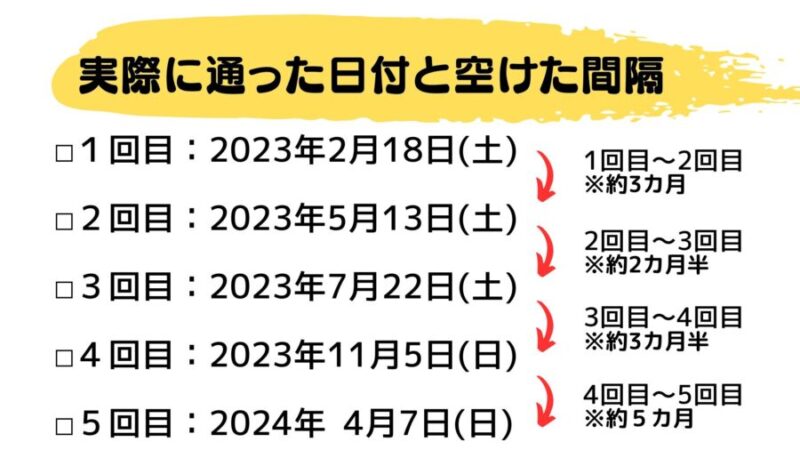 実際に通った日付と空けた間隔

□１回目：2023年2月18日(土)

1回目～2回目
※約3カ月

□２回目：2023年5月13日(土)

2回目～3回目
※約2カ月半

□３回目：2023年7月22日(土)

3回目～4回目
※約3カ月半

□４回目：2023年11月5日(日)

4回目～5回目
※約５カ月

□５回目：2024年 4月7日(日)